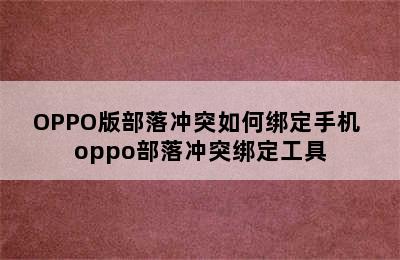 OPPO版部落冲突如何绑定手机 oppo部落冲突绑定工具